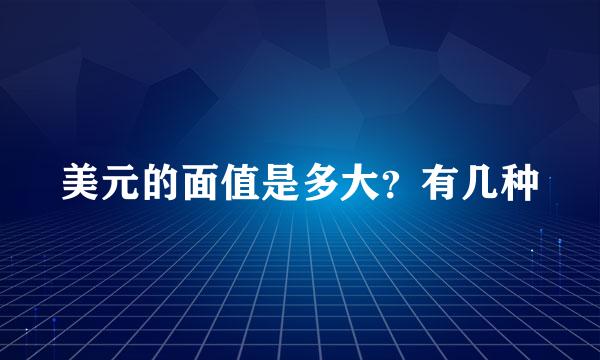 美元的面值是多大？有几种